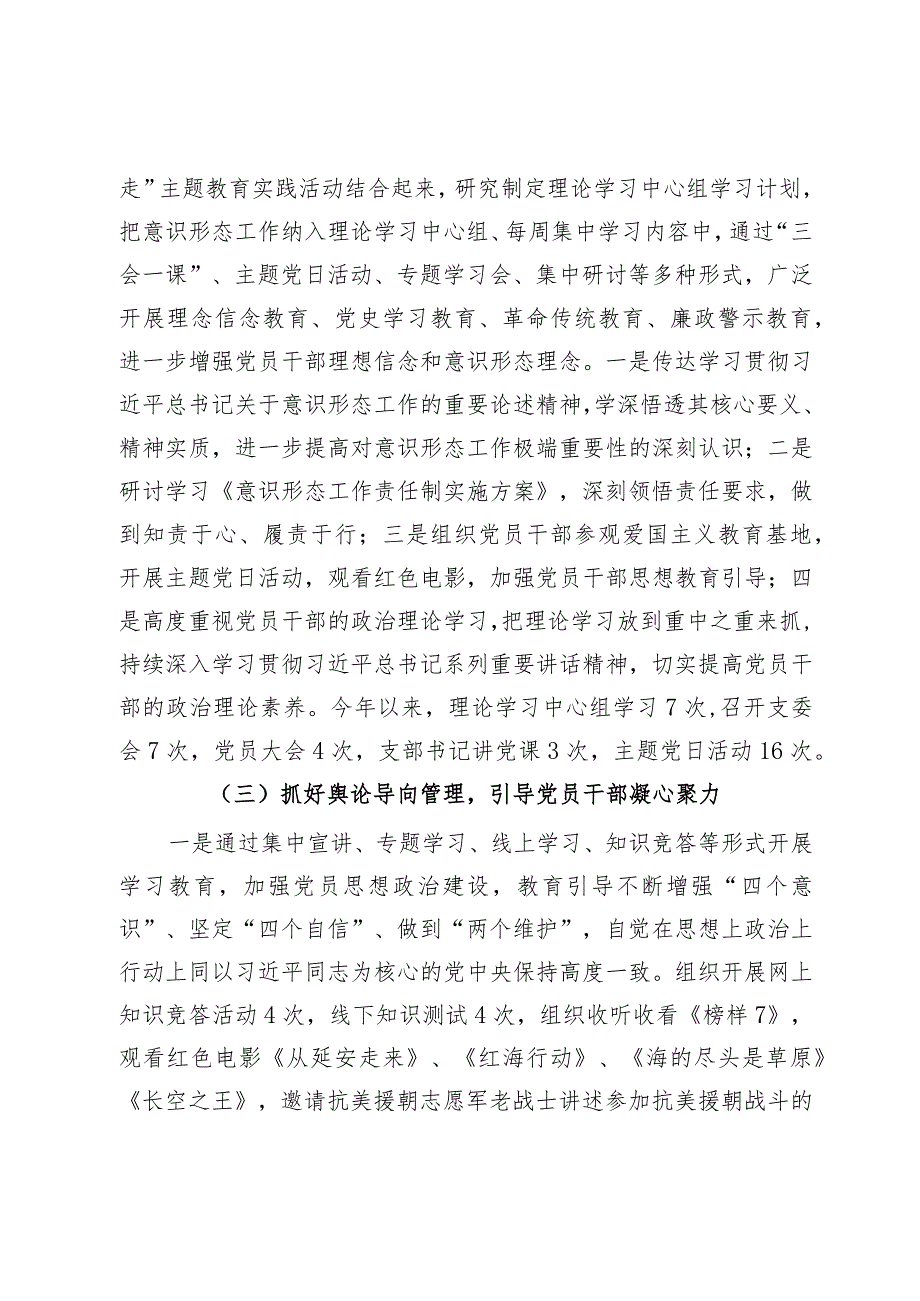 走”主题教育实践活动结合起来，研究制定理论学习中心组学习计划，把意识形态工作纳入理论学习中心组、每周集中学习内容中，通过“三会一课”、主题党日活动、专题学习会、集中研讨等多种形式，广泛开展理念信念教育、党史学习教育、革命传统教育、廉政警示教育，进一步增强党员干部理想信念和意识形态理念。一是传达学习贯彻习近平总书记关于意识形态工作的重要论述精神，学深悟透其核心要义、精神实质，进一步提高对意识形态工作极端重要性的深刻认识；二是研讨学习《意识形态工作责任制实施方案》，深刻领悟责任要求，做到知责于心、履责于行；三是组织党员干部参观爱国主义教育基地，开展主题党日活动，观看红色电影，加强党员干部思想教育引导；四是高度重视党员干部的政治理论学习，把理论学习放到重中之重来抓，持续深入学习贯彻习近平总书记系列重要讲话精神，切实提高党员干部的政治理论素养。今年以来，理论学习中心组学习7次，召开支委会7次，党员大会4次，支部书记讲党课3次，主题党日活动16次。

（三）抓好舆论导向管理，引导党员干部凝心聚力

一是通过集中宣讲、专题学习、线上学习、知识竞答等形式开展学习教育，加强党员思想政治建设，教育引导不断增强“四个意识”、坚定“四个自信”、做到“两个维护”，自觉在思想上政治上行动上同以习近平同志为核心的党中央保持高度一致。组织开展网上知识竞答活动4次，线下知识测试4次，组织收听收看《榜样7》，观看红色电影《从延安走来》、《红海行动》、《海的尽头是草原》《长空之王》，邀请抗美援朝志愿军老战士讲述参加抗美援朝战斗的